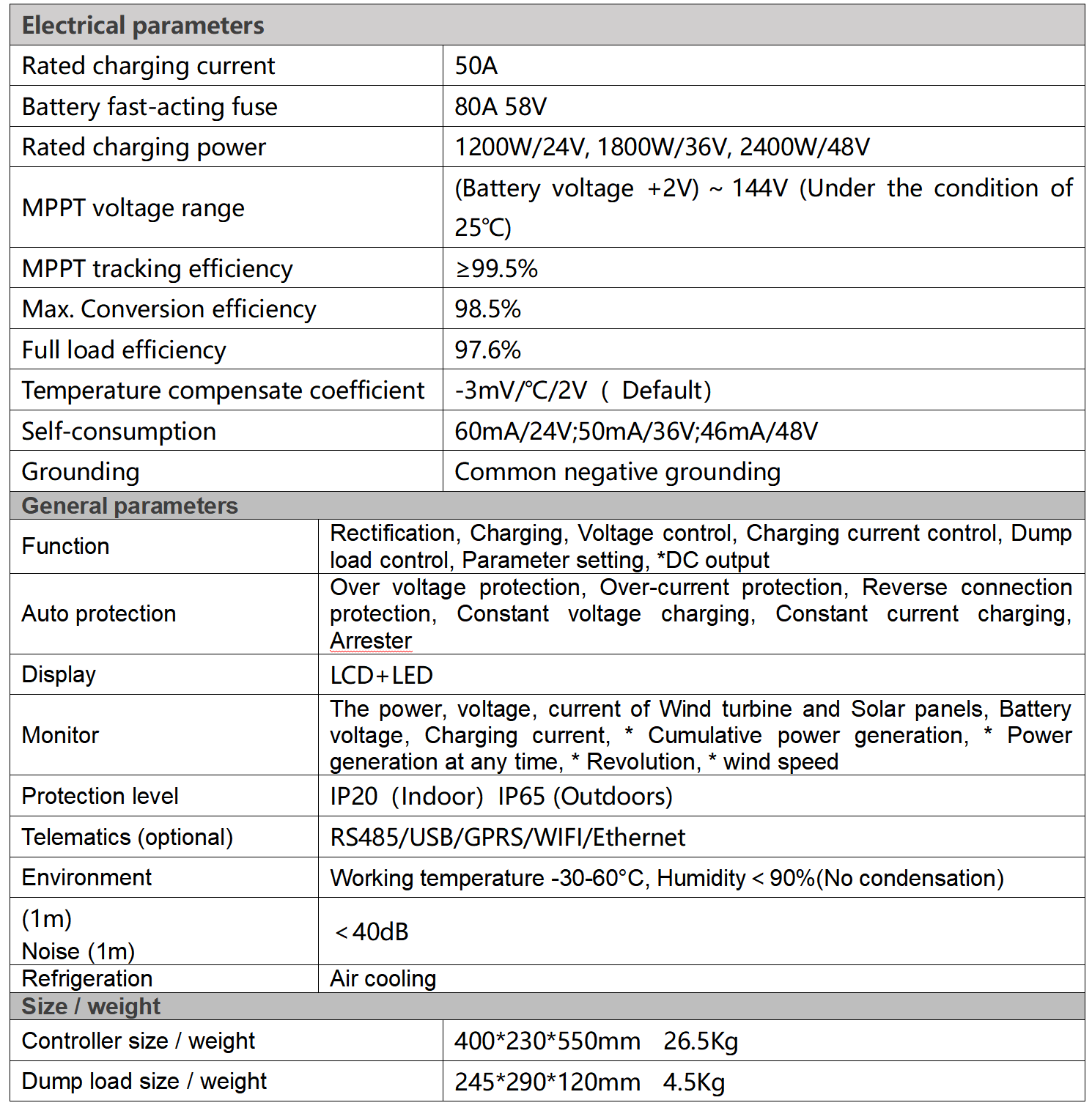 | Electrical parameters | |
|---|---|
| Rated charging current | 50A |
| Battery fast-acting fuse | 80A 58V |
| Rated charging power | 1200W/24V, 1800W/36V, 2400W/48V |
| MPPT voltage range | (Battery voltage +2V) ~ 144V (Under the condition of 25℃) |
| MPPT tracking efficiency | ≥99.5% |
| Max. Conversion efficiency | 98.5% |
| Full load efficiency | 97.6% |
| Temperature compensate coefficient | -3mV/℃/2V ( Default) |
| Self-consumption | 60mA/24V;50mA/36V;46mA/48V |
| Grounding | Common negative grounding |
| General parameters | |
| Function | Rectification, Charging, Voltage control, Charging current control, Dump load control, Parameter setting, *DC output |
| Auto protection | Over voltage protection, Over-current protection, Reverse connection protection, Constant voltage charging, Constant current charging, Arrester |
| Display | LCD+LED |
| Monitor | The power, voltage, current of Wind turbine and Solar panels, Battery voltage, Charging current, * Cumulative power generation, * Power generation at any time, * Revolution, * wind speed |
| Protection level | IP20 (Indoor) IP65 (Outdoors) |
| Telematics (optional) | RS485/USB/GPRS/WIFI/Ethernet |
| Environment | Working temperature -30-60°C, Humidity＜90%(No condensation) |
| (1m) Noise (1m) | ＜40dB |
| Refrigeration | Air cooling |
| Size / weight | |
| Controller size / weight | 400*230*550mm 26.5Kg |
| Dump load size / weight | 245*290*120mm 4.5Kg |